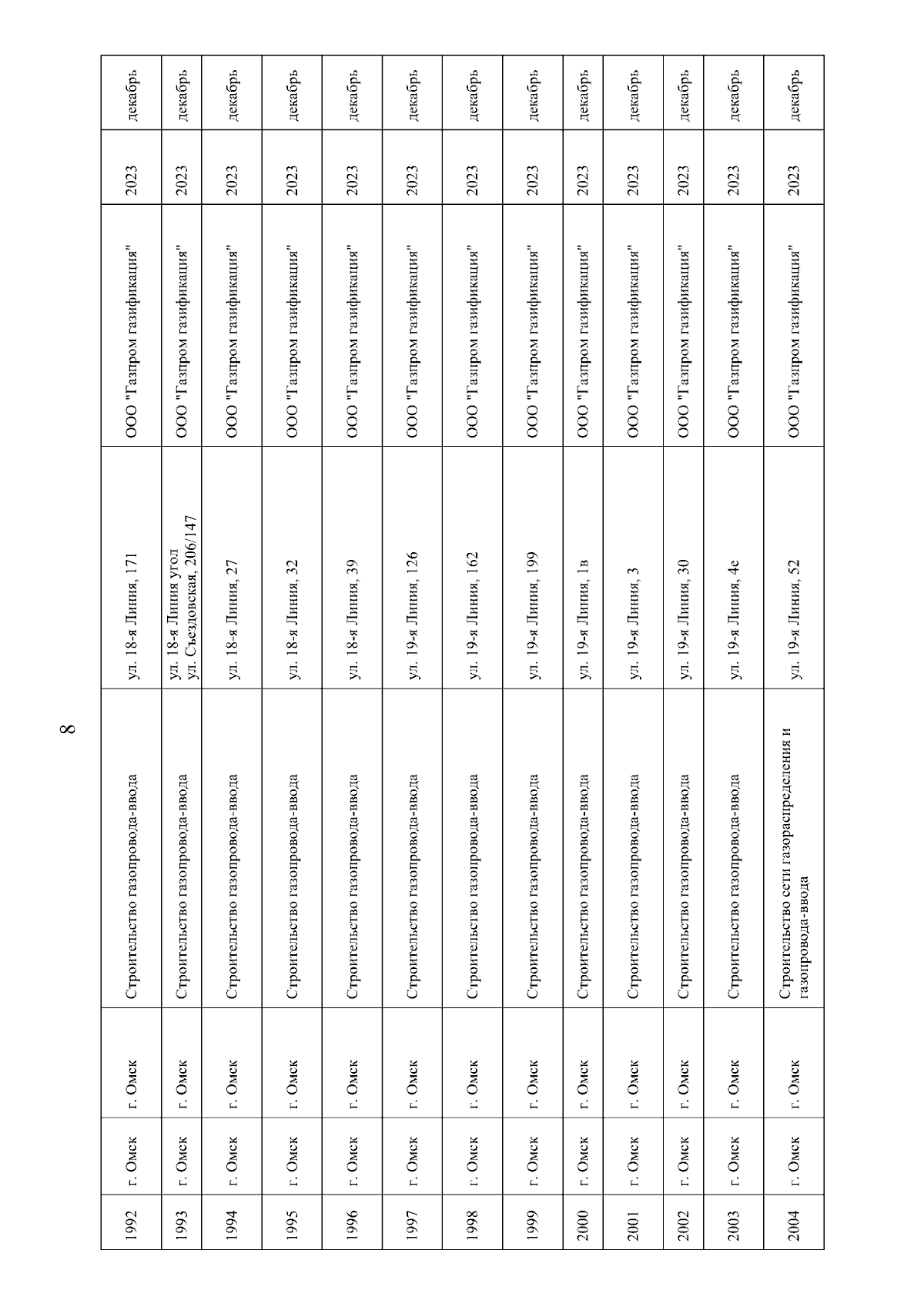 8

| | | | | | | | |
|---|---|---|---|---|---|---|---|
| 1992 | г. Омск | г. Омск | Строительство газопровода-ввода | ул. 18-я Линия, 171 | ООО "Газпром газификация" | 2023 | декабрь |
| 1993 | г. Омск | г. Омск | Строительство газопровода-ввода | ул. 18-я Линия угол ул. Съездовская, 206/147 | ООО "Газпром газификация" | 2023 | декабрь |
| 1994 | г. Омск | г. Омск | Строительство газопровода-ввода | ул. 18-я Линия, 27 | ООО "Газпром газификация" | 2023 | декабрь |
| 1995 | г. Омск | г. Омск | Строительство газопровода-ввода | ул. 18-я Линия, 32 | ООО "Газпром газификация" | 2023 | декабрь |
| 1996 | г. Омск | г. Омск | Строительство газопровода-ввода | ул. 18-я Линия, 39 | ООО "Газпром газификация" | 2023 | декабрь |
| 1997 | г. Омск | г. Омск | Строительство газопровода-ввода | ул. 19-я Линия, 126 | ООО "Газпром газификация" | 2023 | декабрь |
| 1998 | г. Омск | г. Омск | Строительство газопровода-ввода | ул. 19-я Линия, 162 | ООО "Газпром газификация" | 2023 | декабрь |
| 1999 | г. Омск | г. Омск | Строительство газопровода-ввода | ул. 19-я Линия, 199 | ООО "Газпром газификация" | 2023 | декабрь |
| 2000 | г. Омск | г. Омск | Строительство газопровода-ввода | ул. 19-я Линия, 1в | ООО "Газпром газификация" | 2023 | декабрь |
| 2001 | г. Омск | г. Омск | Строительство газопровода-ввода | ул. 19-я Линия, 3 | ООО "Газпром газификация" | 2023 | декабрь |
| 2002 | г. Омск | г. Омск | Строительство газопровода-ввода | ул. 19-я Линия, 30 | ООО "Газпром газификация" | 2023 | декабрь |
| 2003 | г. Омск | г. Омск | Строительство газопровода-ввода | ул. 19-я Линия, 4е | ООО "Газпром газификация" | 2023 | декабрь |
| 2004 | г. Омск | г. Омск | Строительство сети газораспределения и газопровода-ввода | ул. 19-я Линия, 52 | ООО "Газпром газификация" | 2023 | декабрь |